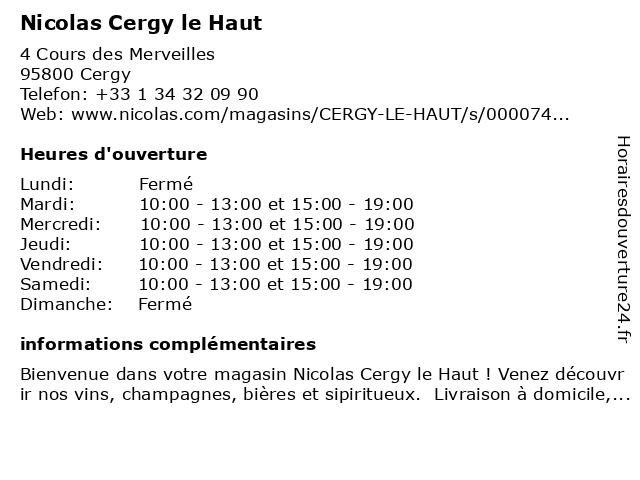 Nicolas Cergy le Haut

4 Cours des Merveilles
95800 Cergy
Telefon: +33 1 34 32 09 90
Web: www.nicolas.com/magasins/CERGY-LE-HAUT/s/000074...

Heures d'ouverture

Lundi: Fermé
Mardi: 10:00 - 13:00 et 15:00 - 19:00
Mercredi: 10:00 - 13:00 et 15:00 - 19:00
Jeudi: 10:00 - 13:00 et 15:00 - 19:00
Vendredi: 10:00 - 13:00 et 15:00 - 19:00
Samedi: 10:00 - 13:00 et 15:00 - 19:00
Dimanche: Fermé

informations complémentaires

Bienvenue dans votre magasin Nicolas Cergy le Haut ! Venez découvrir nos vins, champagnes, bières et sipiritueux. Livraison à domicile,...

Horairesdouverture24.fr